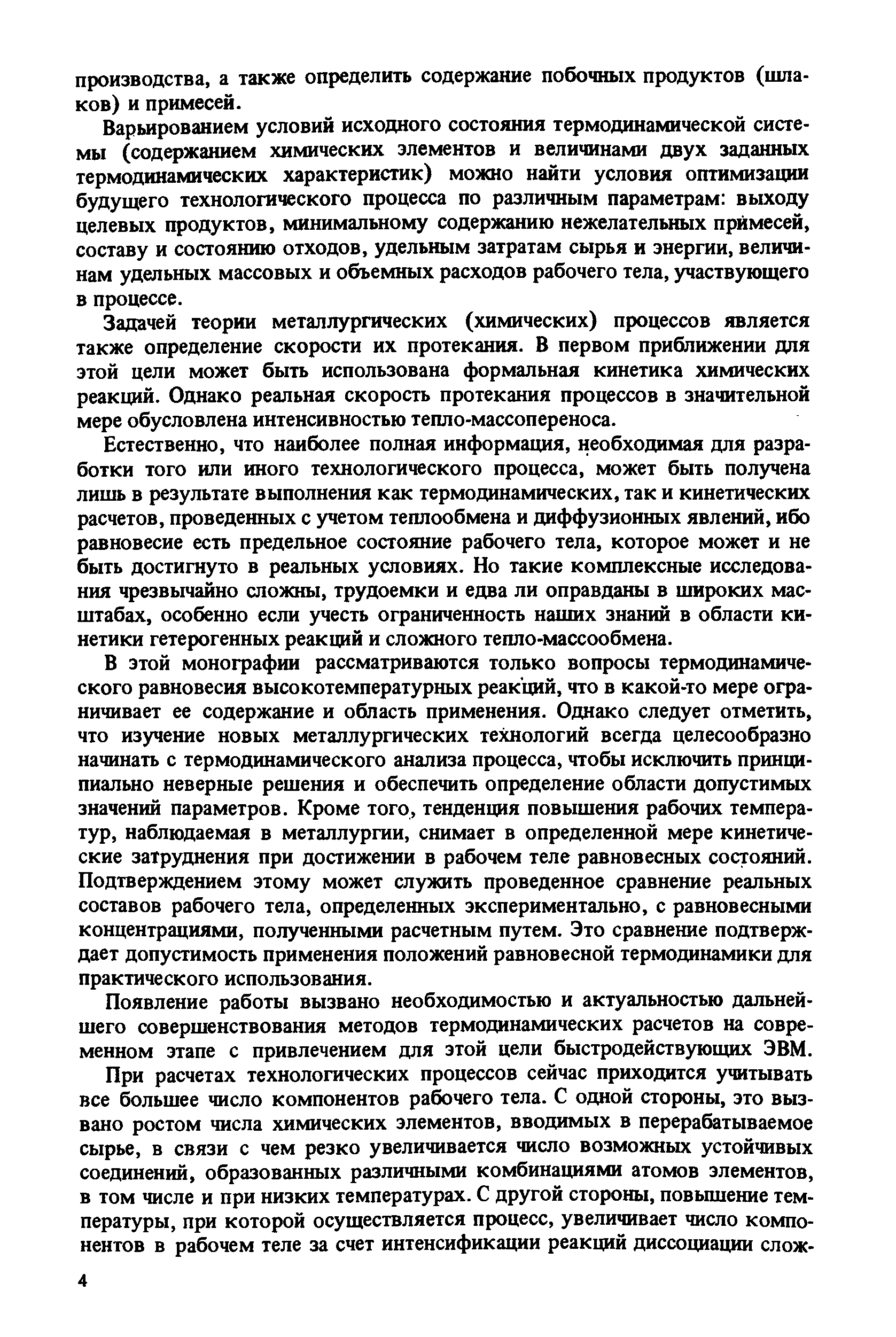 производства, а также определить содержание побочных продуктов (шлаков) и примесей.

Варьированием условий исходного состояния термодинамической системы (содержанием химических элементов и величинами двух заданных термодинамических характеристик) можно найти условия оптимизации будущего технологического процесса по различным параметрам: выходу целевых продуктов, минимальному содержанию нежелательных примесей, составу и состоянию отходов, удельным затратам сырья и энергии, величинам удельных массовых и объемных расходов рабочего тела, участвующего в процессе.

Задачей теории металлургических (химических) процессов является также определение скорости их протекания. В первом приближении для этой цели может быть использована формальная кинетика химических реакций. Однако реальная скорость протекания процессов в значительной мере обусловлена интенсивностью тепло-массопереноса.

Естественно, что наиболее полная информация, необходимая для разработки того или иного технологического процесса, может быть получена лишь в результате выполнения как термодинамических, так и кинетических расчетов, проведенных с учетом теплообмена и диффузионных явлений, ибо равновесие есть предельное состояние рабочего тела, которое может и не быть достигнуто в реальных условиях. Но такие комплексные исследования чрезвычайно сложны, трудоемки и едва ли оправданы в широких масштабах, особенно если учесть ограниченность наших знаний в области кинетики гетерогенных реакций и сложного тепло-массообмена.

В этой монографии рассматриваются только вопросы термодинамического равновесия высокотемпературных реакций, что в какой-то мере ограничивает ее содержание и область применения. Однако следует отметить, что изучение новых металлургических технологий всегда целесообразно начинать с термодинамического анализа процесса, чтобы исключить принципиально неверные решения и обеспечить определение области допустимых значений параметров. Кроме того, тенденция повышения рабочих температур, наблюдаемая в металлургии, снимает в определенной мере кинетические затруднения при достижении в рабочем теле равновесных состояний. Подтверждением этому может служить проведенное сравнение реальных составов рабочего тела, определенных экспериментально, с равновесными концентрациями, полученными расчетным путем. Это сравнение подтверждает допустимость применения положений равновесной термодинамики для практического использования.

Появление работы вызвано необходимостью и актуальностью дальнейшего совершенствования методов термодинамических расчетов на современном этапе с привлечением для этой цели быстродействующих ЭВМ.

При расчетах технологических процессов сейчас приходится учитывать все большее число компонентов рабочего тела. С одной стороны, это вызвано ростом числа химических элементов, вводимых в перерабатываемое сырье, в связи с чем резко увеличивается число возможных устойчивых соединений, образованных различными комбинациями атомов элементов, в том числе и при низких температурах. С другой стороны, повышение температуры, при которой осуществляется процесс, увеличивает число компонентов в рабочем теле за счет интенсификации реакций диссоциации слож-

4